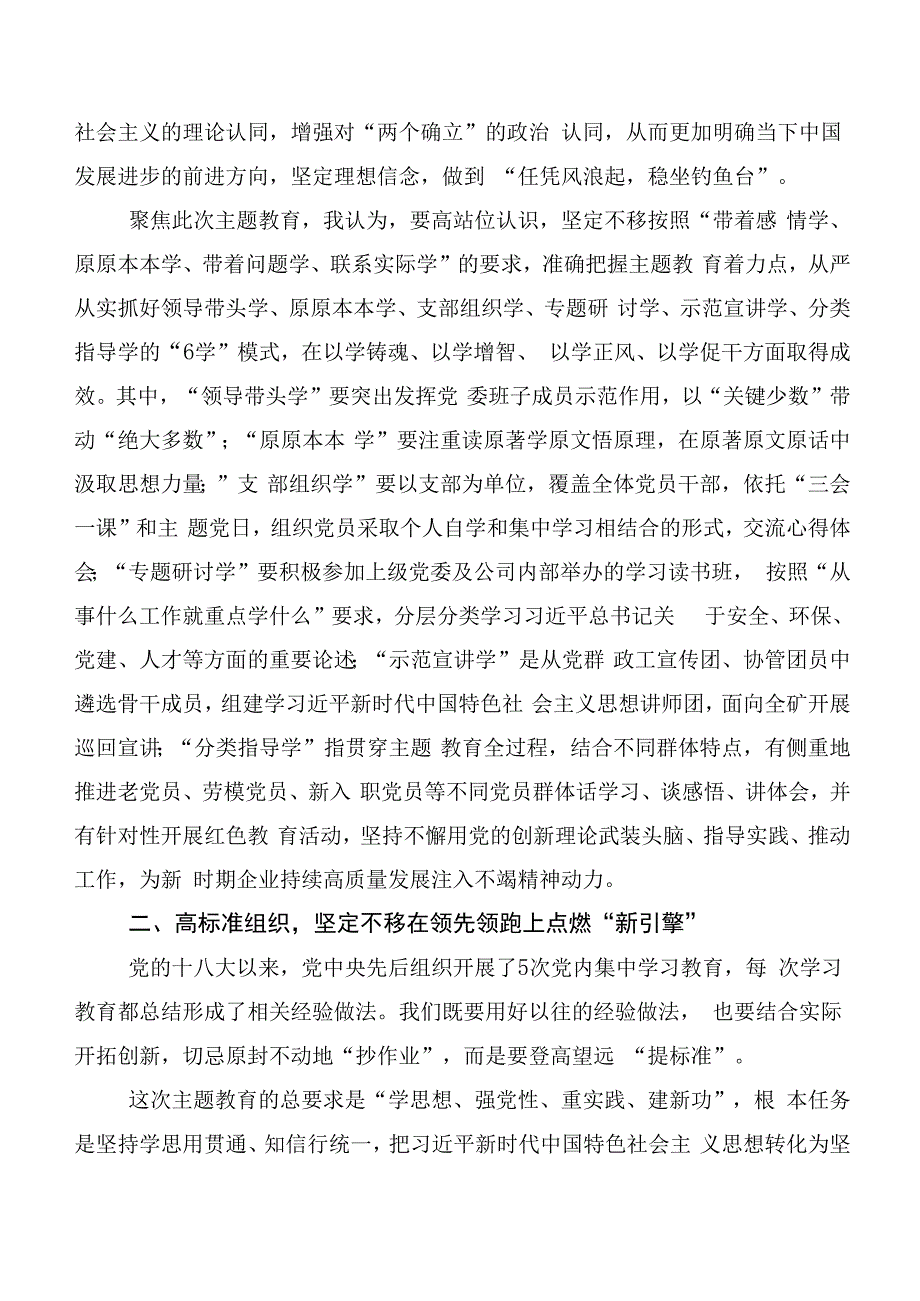 社会主义的理论认同，增强对“两个确立”的政治 认同，从而更加明确当下中国发展进步的前进方向，坚定理想信念，做到 “任凭风浪起，稳坐钓鱼台”。

聚焦此次主题教育，我认为，要高站位认识，坚定不移按照“带着感 情学、原原本本学、带着问题学、联系实际学”的要求，准确把握主题教 育着力点，从严从实抓好领导带头学、原原本本学、支部组织学、专题研 讨学、示范宣讲学、分类指导学的“6学”模式，在以学铸魂、以学增智、 以学正风、以学促干方面取得成效。其中，“领导带头学”要突出发挥党 委班子成员示范作用，以“关键少数”带动“绝大多数”；“原原本本 学”要注重读原著学原文悟原理，在原著原文原话中汲取思想力量；”支 部组织学”要以支部为单位，覆盖全体党员干部，依托“三会一课”和主 题党日，组织党员采取个人自学和集中学习相结合的形式，交流心得体会；“专题研讨学”要积极参加上级党委及公司内部举办的学习读书班， 按照“从事什么工作就重点学什么”要求，分层分类学习习近平总书记关 于安全、环保、党建、人才等方面的重要论述；“示范宣讲学”是从党群 政工宣传团、协管团员中遴选骨干成员，组建学习近平新时代中国特色社 会主义思想讲师团，面向全矿开展巡回宣讲；“分类指导学”指贯穿主题 教育全过程，结合不同群体特点，有侧重地推进老党员、劳模党员、新入 职党员等不同党员群体话学习、谈感悟、讲体会，并有针对性开展红色教 育活动，坚持不懈用党的创新理论武装头脑、指导实践、推动工作，为新 时期企业持续高质量发展注入不竭精神动力。

二、高标准组织，坚定不移在领先领跑上点燃“新引擎”

党的十八大以来，党中央先后组织开展了5次党内集中学习教育，每 次学习教育都总结形成了相关经验做法。我们既要用好以往的经验做法， 也要结合实际开拓创新，切忌原封不动地“抄作业”，而是要登高望远 “提标准”。

这次主题教育的总要求是“学思想、强党性、重实践、建新功”，根 本任务是坚持学思用贯通、知信行统一，把习近平新时代中国特色社会主 义思想转化为坚